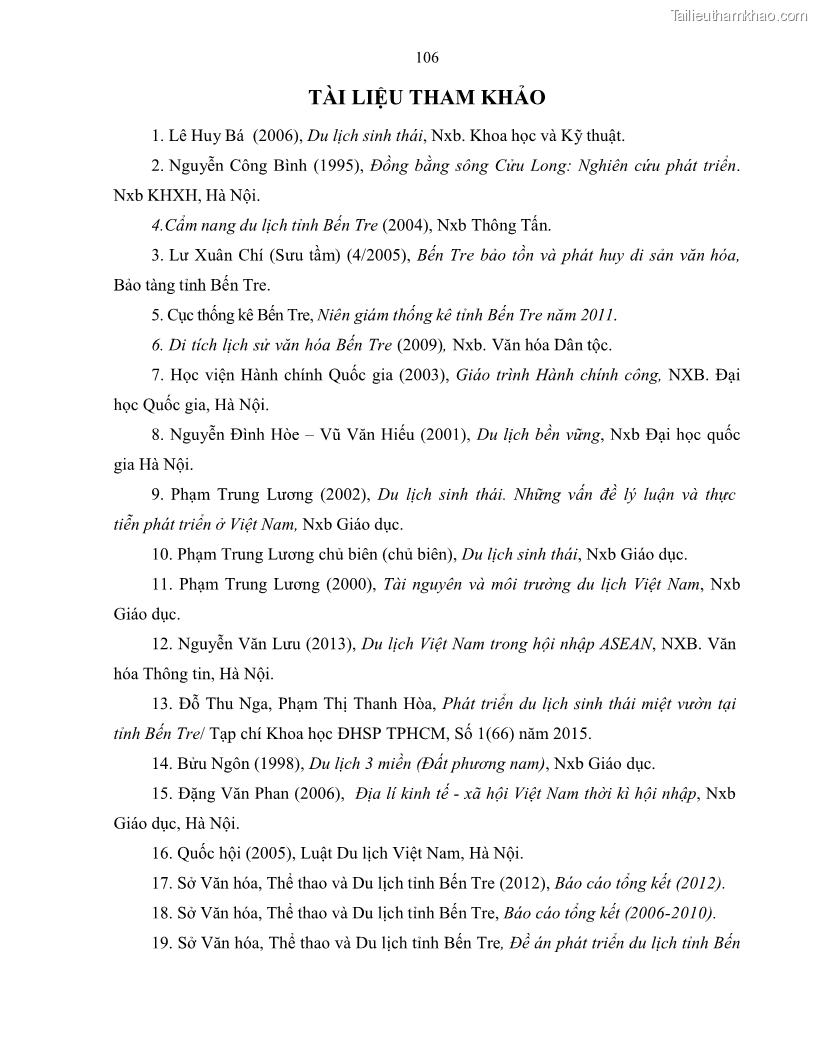 Tailieuthamkhao.com

106

TÀI LIỆU THAM KHẢO

1. Lê Huy Bá (2006), Du lịch sinh thái, Nxb. Khoa học và Kỹ thuật.

2. Nguyễn Công Bình (1995), Đồng bằng sông Cửu Long: Nghiên cứu phát triển. Nxb KHXH, Hà Nội.

4.Cẩm nang du lịch tỉnh Bến Tre (2004), Nxb Thông Tấn.

3. Lư Xuân Chí (Sưu tầm) (4/2005), Bến Tre bảo tồn và phát huy di sản văn hóa, Bảo tàng tỉnh Bến Tre.

5. Cục thống kê Bến Tre, Niên giám thống kê tỉnh Bến Tre năm 2011.

6. Di tích lịch sử văn hóa Bến Tre (2009), Nxb. Văn hóa Dân tộc.

7. Học viện Hành chính Quốc gia (2003), Giáo trình Hành chính công, NXB. Đại học Quốc gia, Hà Nội.

8. Nguyễn Đình Hòe – Vũ Văn Hiếu (2001), Du lịch bền vững, Nxb Đại học quốc gia Hà Nội.

9. Phạm Trung Lương (2002), Du lịch sinh thái. Những vấn đề lý luận và thực tiễn phát triển ở Việt Nam, Nxb Giáo dục.

10. Phạm Trung Lương chủ biên (chủ biên), Du lịch sinh thái, Nxb Giáo dục.

11. Phạm Trung Lương (2000), Tài nguyên và môi trường du lịch Việt Nam, Nxb Giáo dục.

12. Nguyễn Văn Lưu (2013), Du lịch Việt Nam trong hội nhập ASEAN, NXB. Văn hóa Thông tin, Hà Nội.

13. Đỗ Thu Nga, Phạm Thị Thanh Hòa, Phát triển du lịch sinh thái miệt vườn tại tỉnh Bến Tre/ Tạp chí Khoa học ĐHSP TPHCM, Số 1(66) năm 2015.

14. Bửu Ngôn (1998), Du lịch 3 miền (Đất phương nam), Nxb Giáo dục.

15. Đặng Văn Phan (2006), Địa lí kinh tế - xã hội Việt Nam thời kì hội nhập, Nxb Giáo dục, Hà Nội.

16. Quốc hội (2005), Luật Du lịch Việt Nam, Hà Nội.

17. Sở Văn hóa, Thể thao và Du lịch tỉnh Bến Tre (2012), Báo cáo tổng kết (2012).

18. Sở Văn hóa, Thể thao và Du lịch tỉnh Bến Tre, Báo cáo tổng kết (2006-2010).

19. Sở Văn hóa, Thể thao và Du lịch tỉnh Bến Tre, Đề án phát triển du lịch tỉnh Bến